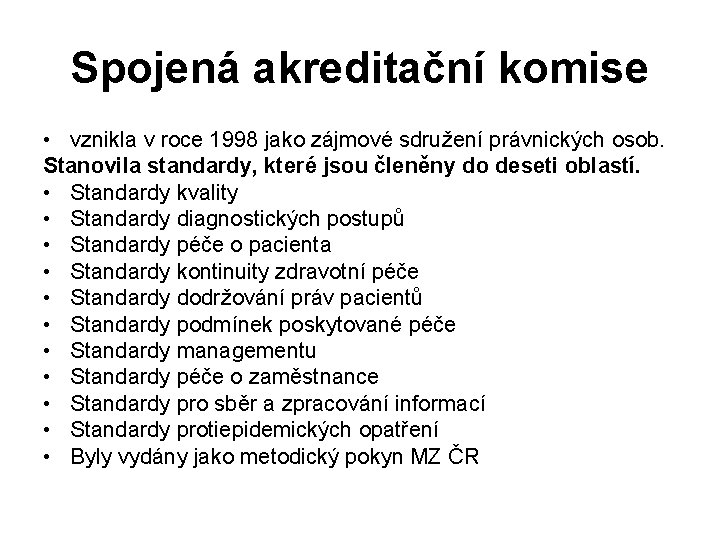 Spojená akreditační komise

• vznikla v roce 1998 jako zájmové sdružení právnických osob.
Stanovila standardy, které jsou členěny do deseti oblastí.
• Standardy kvality
• Standardy diagnostických postupů
• Standardy péče o pacienta
• Standardy kontinuity zdravotní péče
• Standardy dodržování práv pacientů
• Standardy podmínek poskytované péče
• Standardy managementu
• Standardy péče o zaměstnance
• Standardy pro sběr a zpracování informací
• Standardy protiepidemických opatření
• Byly vydány jako metodický pokyn MZ ČR